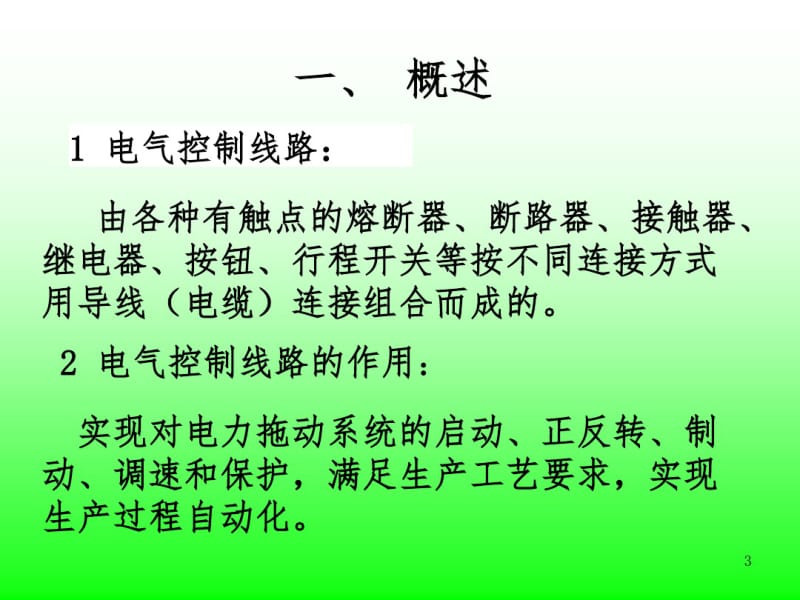 一、 概述

1 电气控制线路：

由各种有触点的熔断器、断路器、接触器、继电器、按钮、行程开关等按不同连接方式用导线（电缆）连接组合而成的。

2 电气控制线路的作用：

实现对电力拖动系统的启动、正反转、制动、调速和保护，满足生产工艺要求，实现生产过程自动化。

3